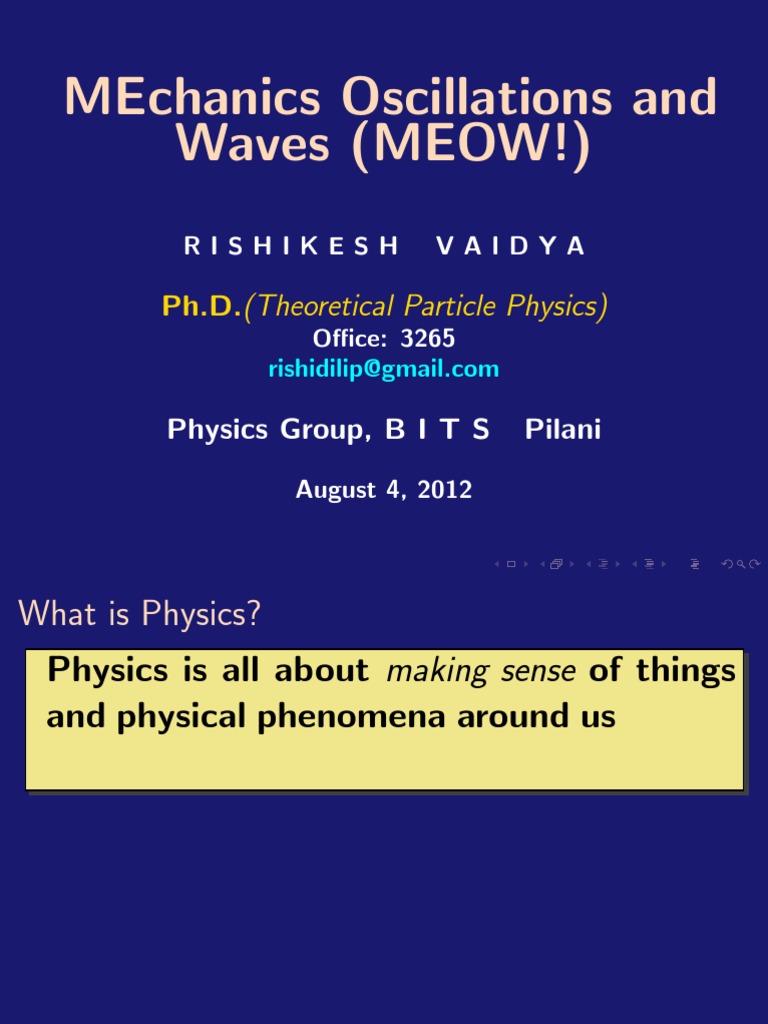 MEchanics Oscillations and Waves (MEOW!)

R I S H I K E S H V A I D Y A

Ph.D.(Theoretical Particle Physics)
Office: 3265
rishidilip@gmail.com

Physics Group, B I T S Pilani

August 4, 2012

What is Physics?

Physics is all about making sense of things and physical phenomena around us